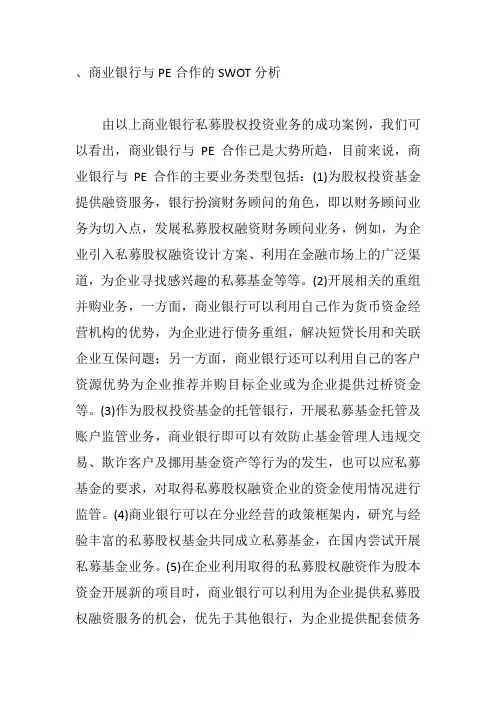 、商业银行与 PE 合作的 SWOT 分析

由以上商业银行私募股权投资业务的成功案例，我们可以看出，商业银行与 PE 合作已是大势所趋，目前来说，商业银行与 PE 合作的主要业务类型包括：(1)为股权投资基金提供融资服务，银行扮演财务顾问的角色，即以财务顾问业务为切入点，发展私募股权融资财务顾问业务，例如，为企业引入私募股权融资设计方案、利用在金融市场上的广泛渠道，为企业寻找感兴趣的私募基金等等。(2)开展相关的重组并购业务，一方面，商业银行可以利用自己作为货币资金经营机构的优势，为企业进行债务重组，解决短贷长用和关联企业互保问题；另一方面，商业银行还可以利用自己的客户资源优势为企业推荐并购目标企业或为企业提供过桥资金等。(3)作为股权投资基金的托管银行，开展私募基金托管及账户监管业务，商业银行即可以有效防止基金管理人违规交易、欺诈客户及挪用基金资产等行为的发生，也可以应私募基金的要求，对取得私募股权融资企业的资金使用情况进行监管。(4)商业银行可以在分业经营的政策框架内，研究与经验丰富的私募股权基金共同成立私募基金，在国内尝试开展私募基金业务。(5)在企业利用取得的私募股权融资作为股本资金开展新的项目时，商业银行可以利用为企业提供私募股权融资服务的机会，优先于其他银行，为企业提供配套债务